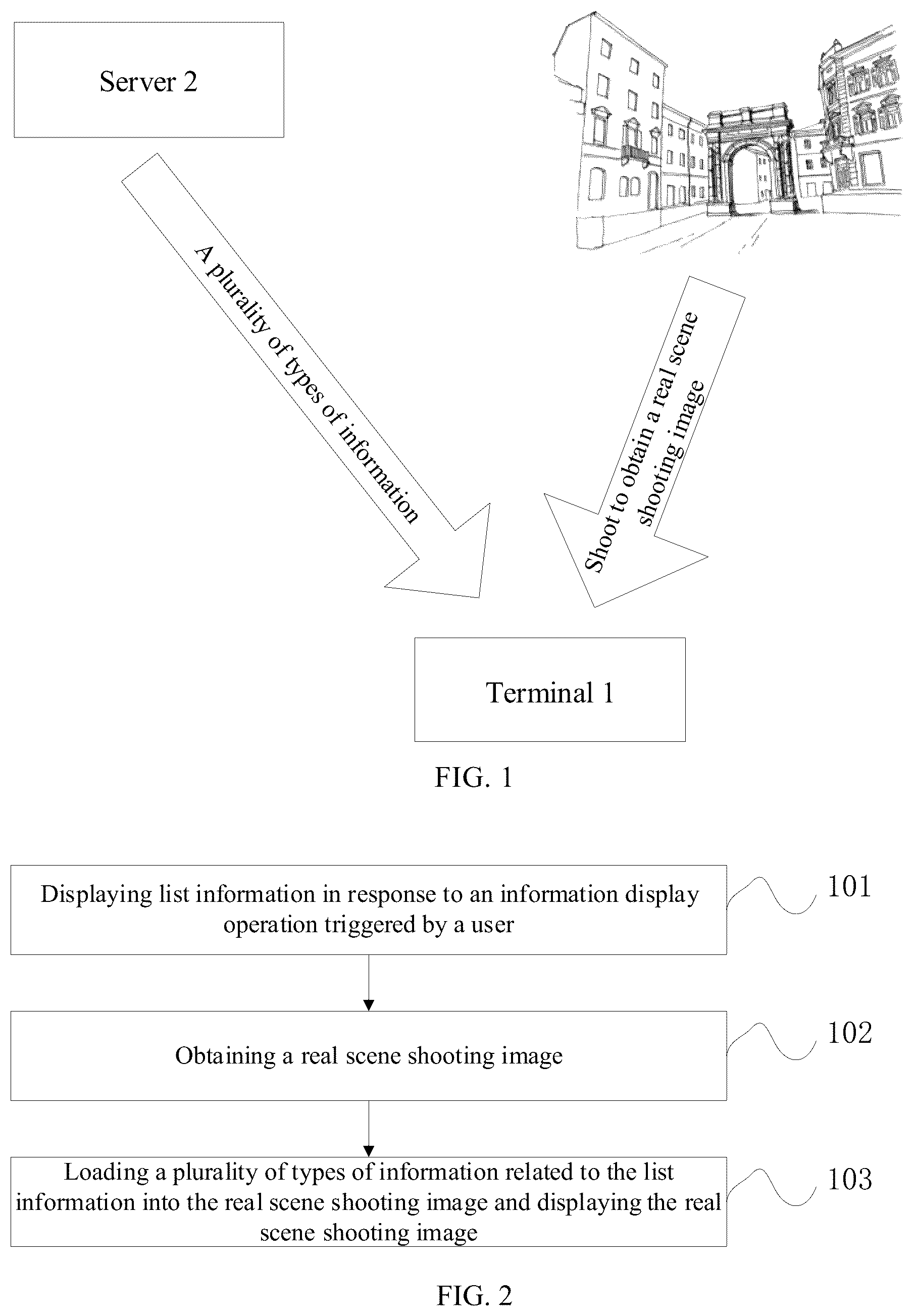 Server 2

A plurality of types of information

Shoot to obtain a real scene shooting image

Terminal 1

FIG. 1

Displaying list information in response to an information display operation triggered by a user

101

Obtaining a real scene shooting image

102

Loading a plurality of types of information related to the list information into the real scene shooting image and displaying the real scene shooting image

103

FIG. 2